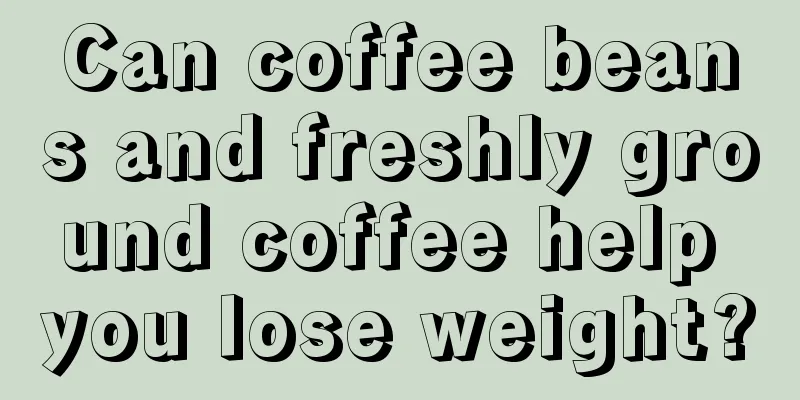 Can coffee beans and freshly ground coffee help you lose weight?